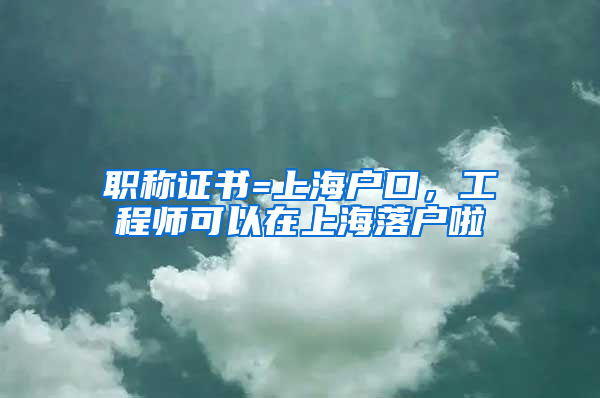 职称证书=上海户口，工程师可以在上海落户啦